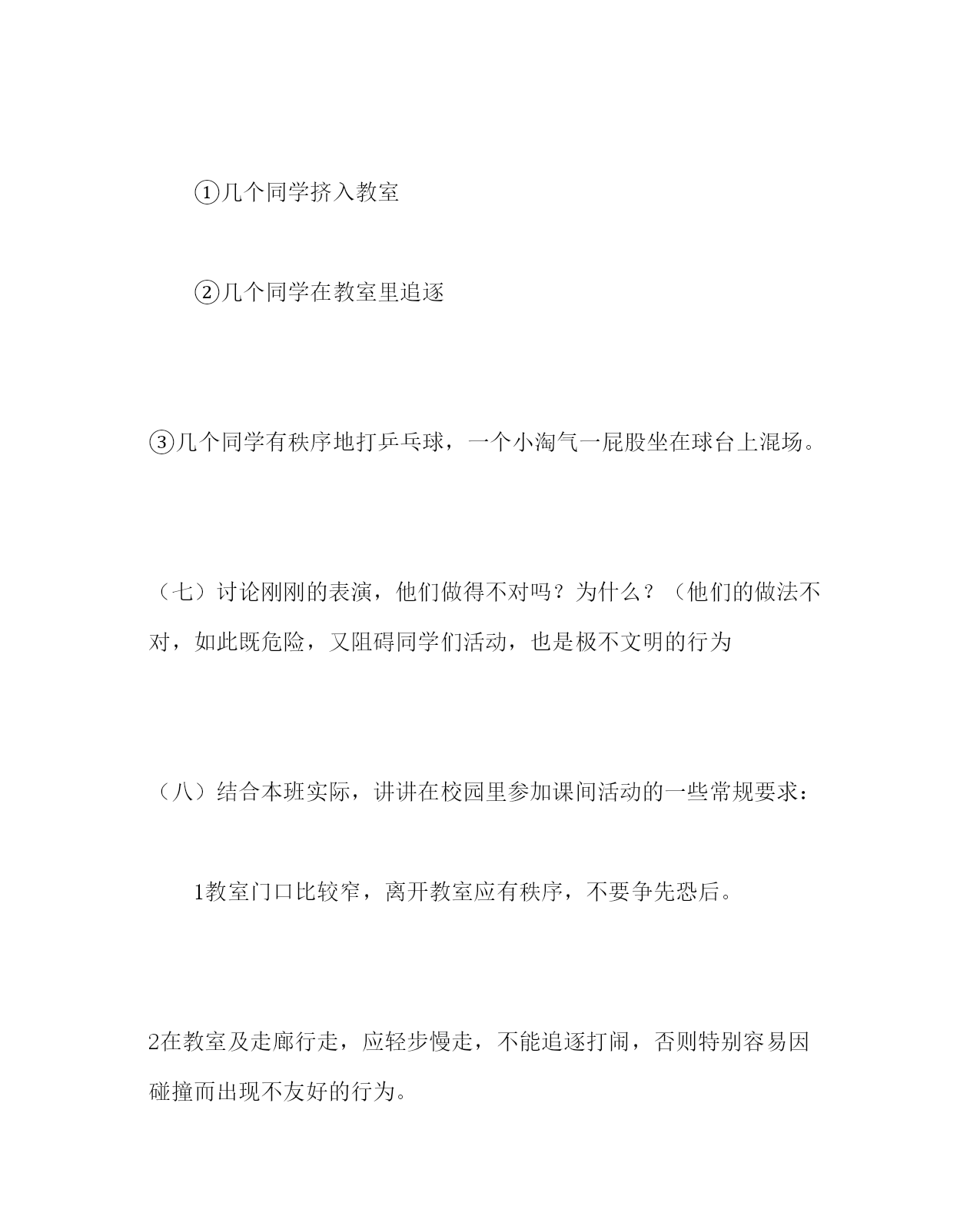 ①几个同学挤入教室

②几个同学在教室里追逐

③几个同学有秩序地打乒乓球，一个小淘气一屁股坐在球台上混场。

（七）讨论刚刚的表演，他们做得不对吗？为什么？（他们的做法不对，如此既危险，又阻碍同学们活动，也是极不文明的行为

（八）结合本班实际，讲讲在校园里参加课间活动的一些常规要求：

1教室门口比较窄，离开教室应有秩序，不要争先恐后。

2在教室及走廊行走，应轻步慢走，不能追逐打闹，否则特别容易因碰撞而出现不友好的行为。